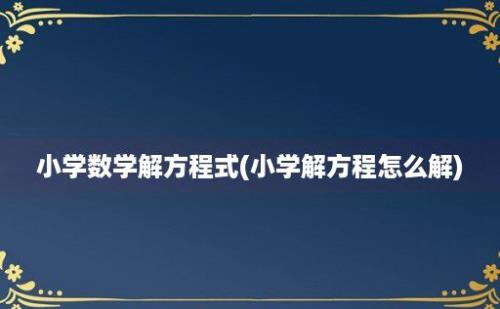 小学数学解方程式(小学解方程怎么解)